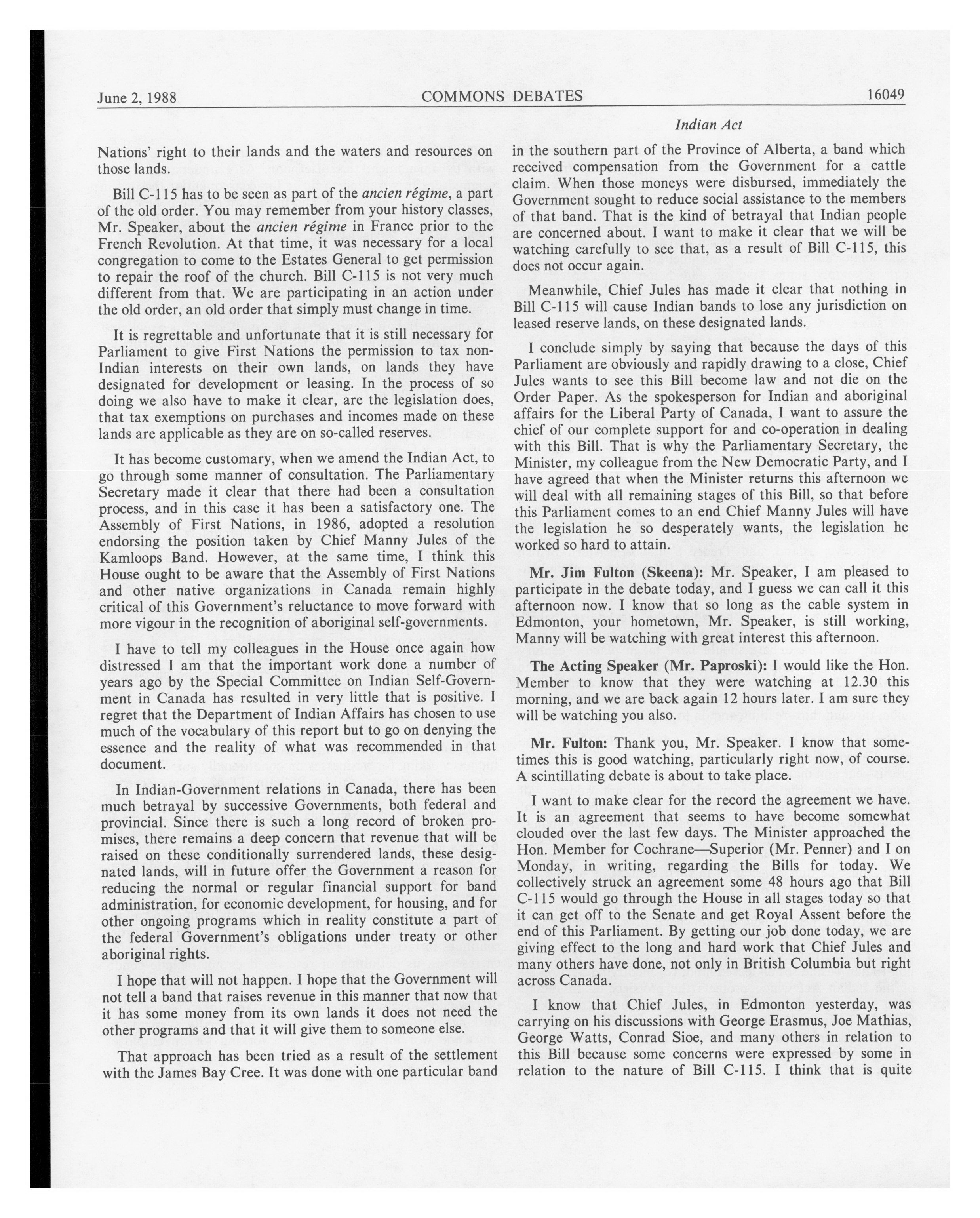 June 2, 1988 COMMONS DEBATES 16049

Indian Act

Nations' right to their lands and the waters and resources on those lands.

Bill C-115 has to be seen as part of the ancien régime, a part of the old order. You may remember from your history classes, Mr. Speaker, about the ancien régime in France prior to the French Revolution. At that time, it was necessary for a local congregation to come to the Estates General to get permission to repair the roof of the church. Bill C-115 is not very much different from that. We are participating in an action under the old order, an old order that simply must change in time.

It is regrettable and unfortunate that it is still necessary for Parliament to give First Nations the permission to tax non-Indian interests on their own lands, on lands they have designated for development or leasing. In the process of so doing we also have to make it clear, are the legislation does, that tax exemptions on purchases and incomes made on these lands are applicable as they are on so-called reserves.

It has become customary, when we amend the Indian Act, to go through some manner of consultation. The Parliamentary Secretary made it clear that there had been a consultation process, and in this case it has been a satisfactory one. The Assembly of First Nations, in 1986, adopted a resolution endorsing the position taken by Chief Manny Jules of the Kamloops Band. However, at the same time, I think this House ought to be aware that the Assembly of First Nations and other native organizations in Canada remain highly critical of this Government's reluctance to move forward with more vigour in the recognition of aboriginal self-governments.

I have to tell my colleagues in the House once again how distressed I am that the important work done a number of years ago by the Special Committee on Indian Self-Government in Canada has resulted in very little that is positive. I regret that the Department of Indian Affairs has chosen to use much of the vocabulary of this report but to go on denying the essence and the reality of what was recommended in that document.

In Indian-Government relations in Canada, there has been much betrayal by successive Governments, both federal and provincial. Since there is such a long record of broken promises, there remains a deep concern that revenue that will be raised on these conditionally surrendered lands, these designated lands, will in future offer the Government a reason for reducing the normal or regular financial support for band administration, for economic development, for housing, and for other ongoing programs which in reality constitute a part of the federal Government's obligations under treaty or other aboriginal rights.

I hope that will not happen. I hope that the Government will not tell a band that raises revenue in this manner that now that it has some money from its own lands it does not need the other programs and that it will give them to someone else.

That approach has been tried as a result of the settlement with the James Bay Cree. It was done with one particular band in the southern part of the Province of Alberta, a band which received compensation from the Government for a cattle claim. When those moneys were disbursed, immediately the Government sought to reduce social assistance to the members of that band. That is the kind of betrayal that Indian people are concerned about. I want to make it clear that we will be watching carefully to see that, as a result of Bill C-115, this does not occur again.

Meanwhile, Chief Jules has made it clear that nothing in Bill C-115 will cause Indian bands to lose any jurisdiction on leased reserve lands, on these designated lands.

I conclude simply by saying that because the days of this Parliament are obviously and rapidly drawing to a close, Chief Jules wants to see this Bill become law and not die on the Order Paper. As the spokesperson for Indian and aboriginal affairs for the Liberal Party of Canada, I want to assure the chief of our complete support for and co-operation in dealing with this Bill. That is why the Parliamentary Secretary, the Minister, my colleague from the New Democratic Party, and I have agreed that when the Minister returns this afternoon we will deal with all remaining stages of this Bill, so that before this Parliament comes to an end Chief Manny Jules will have the legislation he so desperately wants, the legislation he worked so hard to attain.

Mr. Jim Fulton (Skeena): Mr. Speaker, I am pleased to participate in the debate today, and I guess we can call it this afternoon now. I know that so long as the cable system in Edmonton, your hometown, Mr. Speaker, is still working, Manny will be watching with great interest this afternoon.

The Acting Speaker (Mr. Paproski): I would like the Hon. Member to know that they were watching at 12.30 this morning, and we are back again 12 hours later. I am sure they will be watching you also.

Mr. Fulton: Thank you, Mr. Speaker. I know that sometimes this is good watching, particularly right now, of course. A scintillating debate is about to take place.

I want to make clear for the record the agreement we have. It is an agreement that seems to have become somewhat clouded over the last few days. The Minister approached the Hon. Member for Cochrane—Superior (Mr. Penner) and I on Monday, in writing, regarding the Bills for today. We collectively struck an agreement some 48 hours ago that Bill C-115 would go through the House in all stages today so that it can get off to the Senate and get Royal Assent before the end of this Parliament. By getting our job done today, we are giving effect to the long and hard work that Chief Jules and many others have done, not only in British Columbia but right across Canada.

I know that Chief Jules, in Edmonton yesterday, was carrying on his discussions with George Erasmus, Joe Mathias, George Watts, Conrad Sioe, and many others in relation to this Bill because some concerns were expressed by some in relation to the nature of Bill C-115. I think that is quite